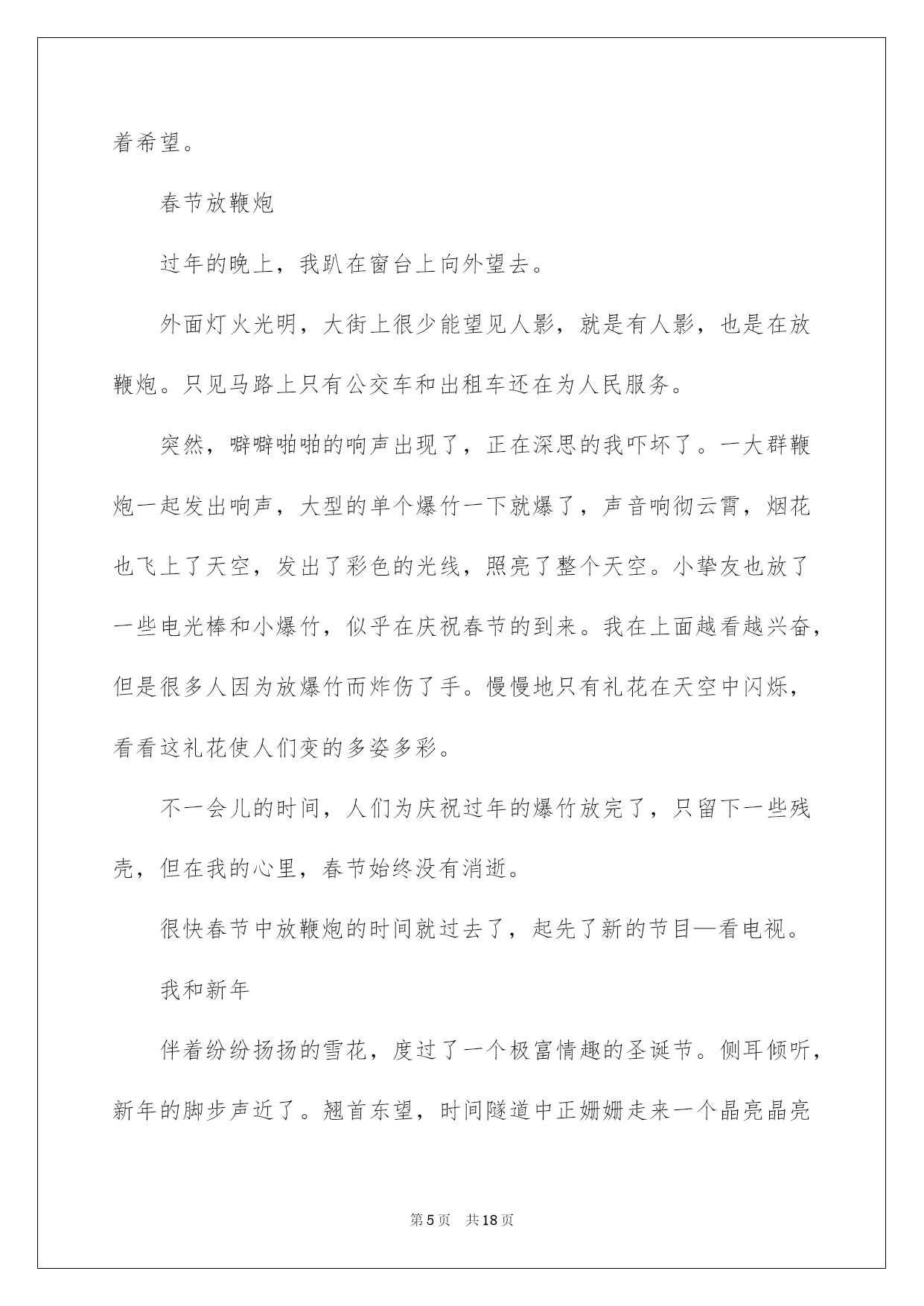 着希望。

春节放鞭炮

过年的晚上，我趴在窗台上向外望去。

外面灯火光明，大街上很少能望见人影，就是有人影，也是在放鞭炮。只见马路上只有公交车和出租车还在为人民服务。

突然，噼噼啪啪的响声出现了，正在深思的我吓坏了。一大群鞭炮一起发出响声，大型的单个爆竹一下就爆了，声音响彻云霄，烟花也飞上了天空，发出了彩色的光线，照亮了整个天空。小挚友也放了一些电光棒和小爆竹，似乎在庆祝春节的到来。我在上面越看越兴奋，但是很多人因为放爆竹而炸伤了手。慢慢地只有礼花在天空中闪烁，看看这礼花使人们变的多姿多彩。

不一会儿的时间，人们为庆祝过年的爆竹放完了，只留下一些残壳，但在我的心里，春节始终没有消逝。

很快春节中放鞭炮的时间就过去了，起先了新的节目—看电视。

我和新年

伴着纷纷扬扬的雪花，度过了一个极富情趣的圣诞节。侧耳倾听，新年的脚步声近了。翘首东望，时间隧道中正姗姗走来一个晶亮晶亮

第5页　共18页